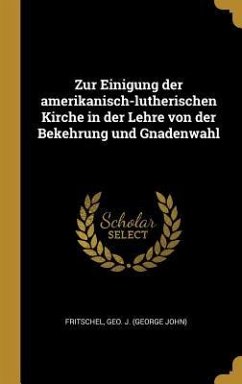 Zur Einigung der amerikanisch-lutherischen Kirche in der Lehre von der Bekehrung und Gnadenwahl

Scholar
SELECT

FRITSCHEL, GEO. J. (GEORGE JOHN)